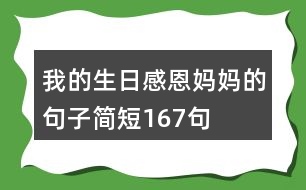 我的生日感恩妈妈的句子简短167句